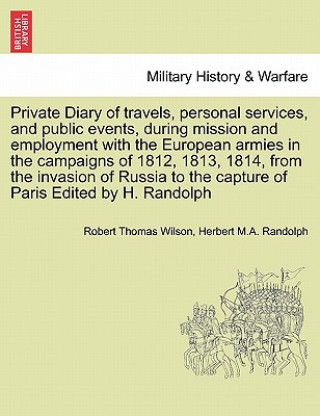 BRITISH LIBRARY

Military History & Warfare

Private Diary of travels, personal services, and public events, during mission and employment with the European armies in the campaigns of 1812, 1813, 1814, from the invasion of Russia to the capture of Paris Edited by H. Randolph

Robert Thomas Wilson, Herbert M.A. Randolph